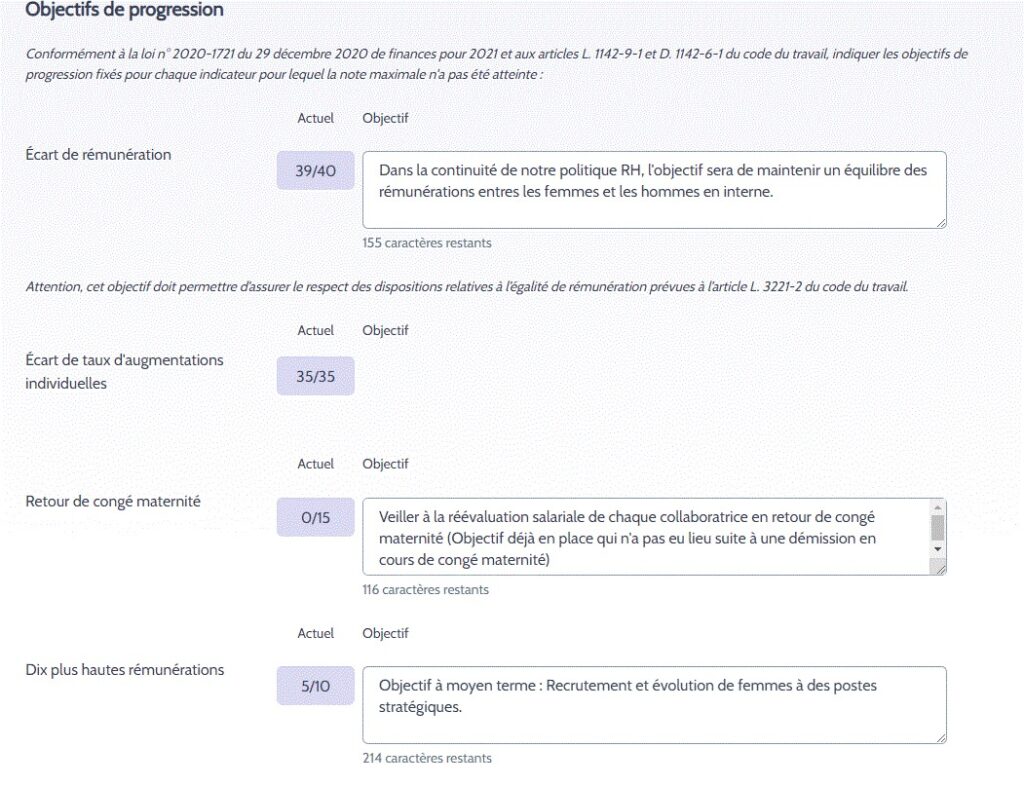 Objectifs de progression

Conformément à la loi n° 2020-1721 du 29 décembre 2020 de finances pour 2021 et aux articles L. 1142-9-1 et D. 1142-6-1 du code du travail, indiquer les objectifs de progression fixés pour chaque indicateur pour lequel la note maximale n'a pas été atteinte :

Actuel Objectif

Écart de rémunération

39/40

Dans la continuité de notre politique RH, l'objectif sera de maintenir un équilibre des rémunérations entres les femmes et les hommes en interne.

155 caractères restants

Attention, cet objectif doit permettre d'assurer le respect des dispositions relatives à l'égalité de rémunération prévues à l'article L. 3221-2 du code du travail.

Actuel Objectif

Écart de taux d'augmentations individuelles

35/35

Actuel Objectif

Retour de congé maternité

0/15

Veiller à la réévaluation salariale de chaque collaboratrice en retour de congé maternité (Objectif déjà en place qui n'a pas eu lieu suite à une démission en cours de congé maternité)

116 caractères restants

Actuel Objectif

Dix plus hautes rémunérations

5/10

Objectif à moyen terme : Recrutement et évolution de femmes à des postes stratégiques.

214 caractères restants